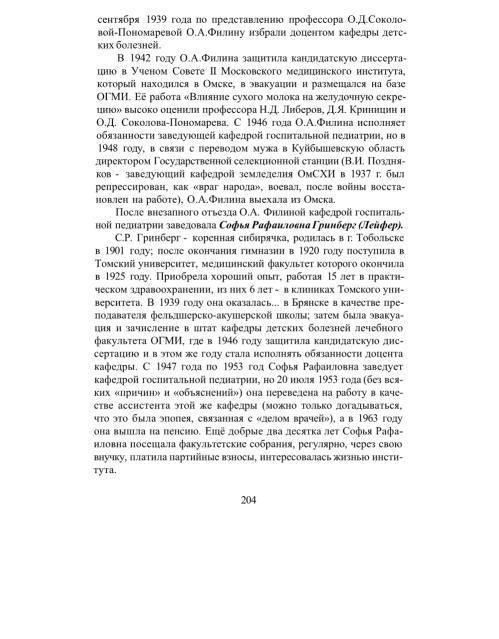 сентября 1939 года по представлению профессора О.Д.Соколовой-Пономаревой О.А.Филину избрали доцентом кафедры детских болезней.

В 1942 году О.А.Филина защитила кандидатскую диссертацию в Ученом Совете II Московского медицинского института, который находился в Омске, в эвакуации и размещался на базе ОГМИ. Её работа «Влияние сухого молока на желудочную секрецию» высоко оценили профессора Н.Д. Либеров, Д.Я. Криницин и О.Д. Соколова-Пономарева. С 1946 года О.А.Филина исполняет обязанности заведующей кафедрой госпитальной педиатрии, но в 1948 году, в связи с переводом мужа в Куйбышевскую область директором Государственной селекционной станции (В.И. Поздняков - заведующий кафедрой земледелия ОмСХИ в 1937 г. был репрессирован, как «враг народа», воевал, после войны восстановлен на работе), О.А.Филина выехала из Омска.

После внезапного отъезда О.А. Филиной кафедрой госпитальной педиатрии заведовала Софья Рафаиловна Гринберг (Лейфер).

С.Р. Гринберг - коренная сибирячка, родилась в г. Тобольске в 1901 году; после окончания гимназии в 1920 году поступила в Томский университет, медицинский факультет которого окончила в 1925 году. Приобрела хороший опыт, работая 15 лет в практическом здравоохранении, из них 6 лет - в клиниках Томского университета. В 1939 году она оказалась... в Брянске в качестве преподавателя фельдшерско-акушерской школы; затем была эвакуация и зачисление в штат кафедры детских болезней лечебного факультета ОГМИ, где в 1946 году защитила кандидатскую диссертацию и в этом же году стала исполнять обязанности доцента кафедры. С 1947 года по 1953 год Софья Рафаиловна заведует кафедрой госпитальной педиатрии, но 20 июля 1953 года (без всяких «причин» и «объяснений») она переведена на работу в качестве ассистента этой же кафедры (можно только догадываться, что это была эпопея, связанная с «делом врачей»), а в 1963 году она вышла на пенсию. Ещё добрые два десятка лет Софья Рафаиловна посещала факультетские собрания, регулярно, через свою внучку, платила партийные взносы, интересовалась жизнью института.

204